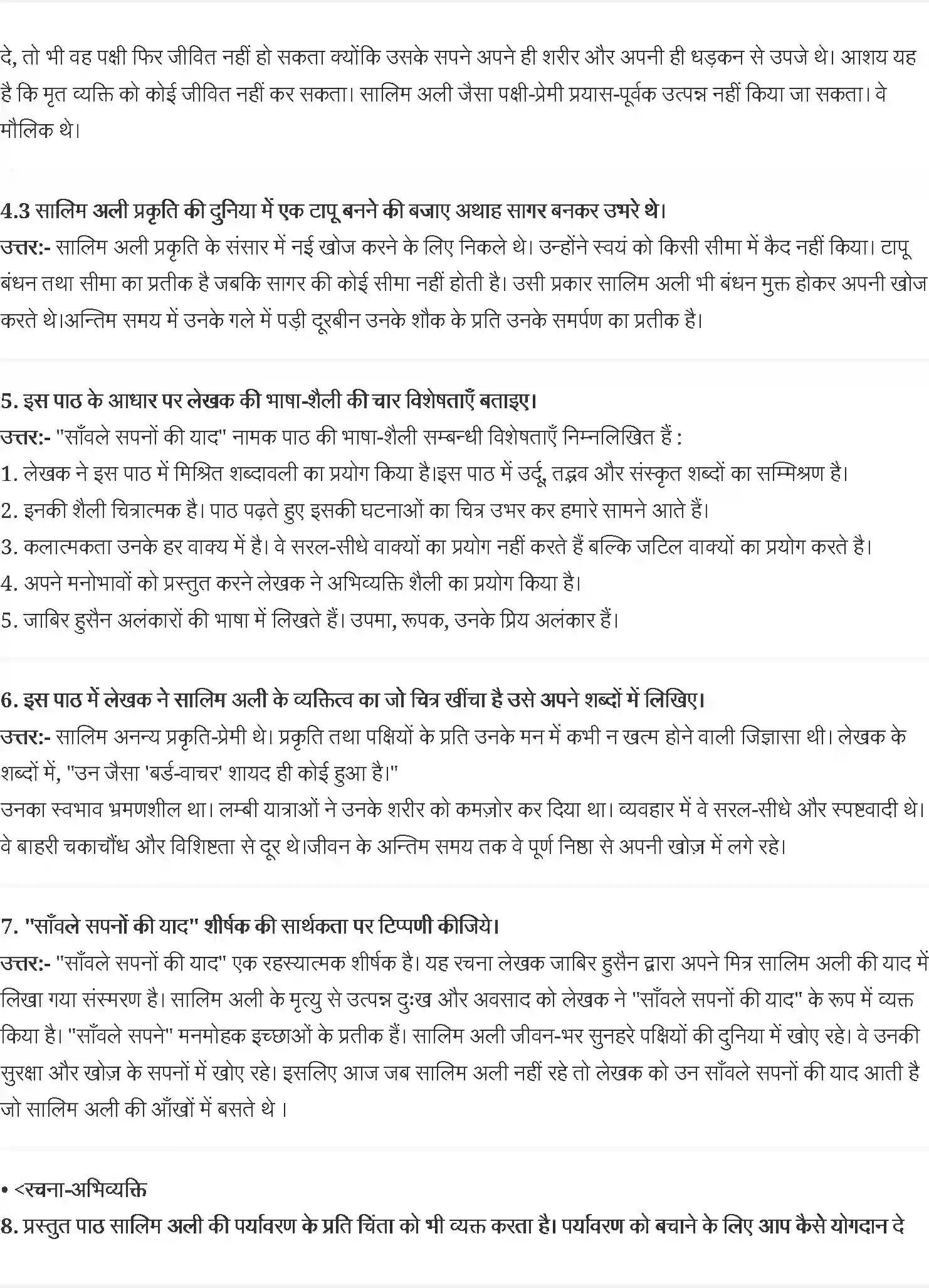 दे, तो भी वह पक्षी फिर जीवित नहीं हो सकता क्योंकि उसके सपने अपने ही शरीर और अपनी ही धड़कन से उपजे थे। आशय यह है कि मृत व्यक्ति को कोई जीवित नहीं कर सकता। सालिम अली जैसा पक्षी-प्रेमी प्रयास-पूर्वक उत्पन्न नहीं किया जा सकता। वे मौलिक थे।

4.3 सालिम अली प्रकृति की दुनिया में एक टापू बनने की बजाए अथाह सागर बनकर उभरे थे।
उत्तर:- सालिम अली प्रकृति के संसार में नई खोज करने के लिए निकले थे। उन्होंने स्वयं को किसी सीमा में कैद नहीं किया। टापू बंधन तथा सीमा का प्रतीक है जबकि सागर की कोई सीमा नहीं होती है। उसी प्रकार सालिम अली भी बंधन मुक्त होकर अपनी खोज करते थे।अन्तिम समय में उनके गले में पड़ी दूरबीन उनके शौक के प्रति उनके समर्पण का प्रतीक है।

5. इस पाठ के आधार पर लेखक की भाषा-शैली की चार विशेषताएँ बताइए।
उत्तर:- "साँवले सपनों की याद" नामक पाठ की भाषा-शैली सम्बन्धी विशेषताएँ निम्नलिखित हैं :
1. लेखक ने इस पाठ में मिश्रित शब्दावली का प्रयोग किया है।इस पाठ में उर्दू, तद्भव और संस्कृत शब्दों का सम्मिश्रण है।
2. इनकी शैली चित्रात्मक है। पाठ पढ़ते हुए इसकी घटनाओं का चित्र उभर कर हमारे सामने आते हैं।
3. कलात्मकता उनके हर वाक्य में है। वे सरल-सीधे वाक्यों का प्रयोग नहीं करते हैं बल्कि जटिल वाक्यों का प्रयोग करते है।
4. अपने मनोभावों को प्रस्तुत करने लेखक ने अभिव्यक्ति शैली का प्रयोग किया है।
5. जाबिर हुसैन अलंकारों की भाषा में लिखते हैं। उपमा, रूपक, उनके प्रिय अलंकार हैं।

6. इस पाठ में लेखक ने सालिम अली के व्यक्तित्व का जो चित्र खींचा है उसे अपने शब्दों में लिखिए।
उत्तर:- सालिम अनन्य प्रकृति-प्रेमी थे। प्रकृति तथा पक्षियों के प्रति उनके मन में कभी न खत्म होने वाली जिज्ञासा थी। लेखक के शब्दों में, "उन जैसा 'बर्ड-वाचर' शायद ही कोई हुआ है।"
उनका स्वभाव भ्रमणशील था। लम्बी यात्राओं ने उनके शरीर को कमज़ोर कर दिया था। व्यवहार में वे सरल-सीधे और स्पष्टवादी थे। वे बाहरी चकाचौंध और विशिष्टता से दूर थे।जीवन के अन्तिम समय तक वे पूर्ण निष्ठा से अपनी खोज़ में लगे रहे।

7. "साँवले सपनों की याद" शीर्षक की सार्थकता पर टिप्पणी कीजिये।
उत्तर:- "साँवले सपनों की याद" एक रहस्यात्मक शीर्षक है। यह रचना लेखक जाबिर हुसैन द्वारा अपने मित्र सालिम अली की याद में लिखा गया संस्मरण है। सालिम अली के मृत्यु से उत्पन्न दुःख और अवसाद को लेखक ने "साँवले सपनों की याद" के रूप में व्यक्त किया है। "साँवले सपने" मनमोहक इच्छाओं के प्रतीक हैं। सालिम अली जीवन-भर सुनहरे पक्षियों की दुनिया में खोए रहे। वे उनकी सुरक्षा और खोज़ के सपनों में खोए रहे। इसलिए आज जब सालिम अली नहीं रहे तो लेखक को उन साँवले सपनों की याद आती है जो सालिम अली की आँखों में बसते थे ।

• <रचना-अभिव्यक्ति
8. प्रस्तुत पाठ सालिम अली की पर्यावरण के प्रति चिंता को भी व्यक्त करता है। पर्यावरण को बचाने के लिए आप कैसे योगदान दे